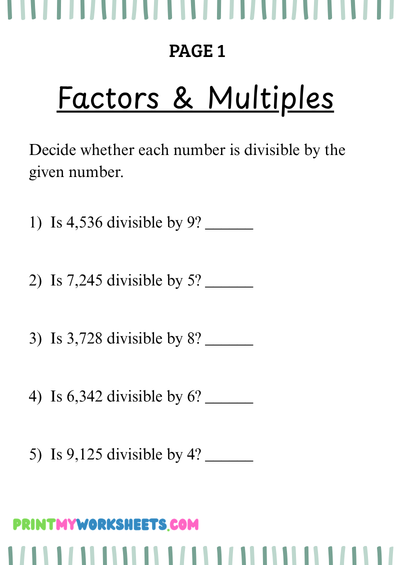 PAGE 1

Factors & Multiples

Decide whether each number is divisible by the given number.

1) Is 4,536 divisible by 9? ______

2) Is 7,245 divisible by 5? ______

3) Is 3,728 divisible by 8? ______

4) Is 6,342 divisible by 6? ______

5) Is 9,125 divisible by 4? ______

PRINTMYWORKSHEETS.COM